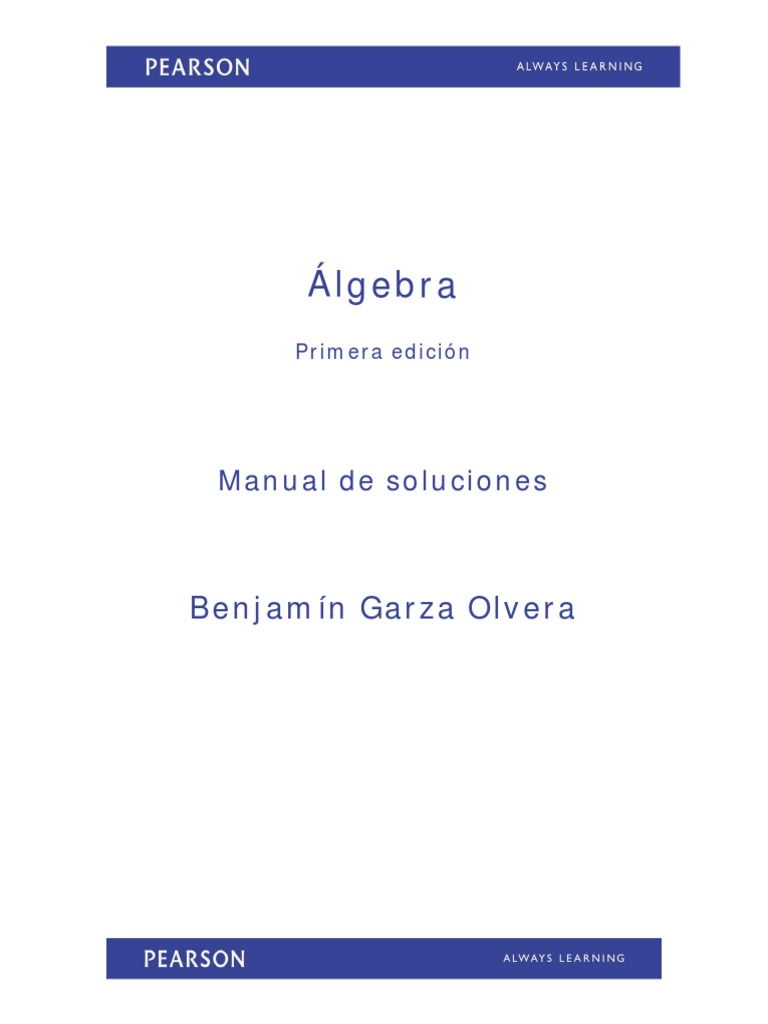 PEARSON ALWAYS LEARNING

Álgebra

Primera edición

Manual de soluciones

Benjamín Garza Olvera

PEARSON ALWAYS LEARNING